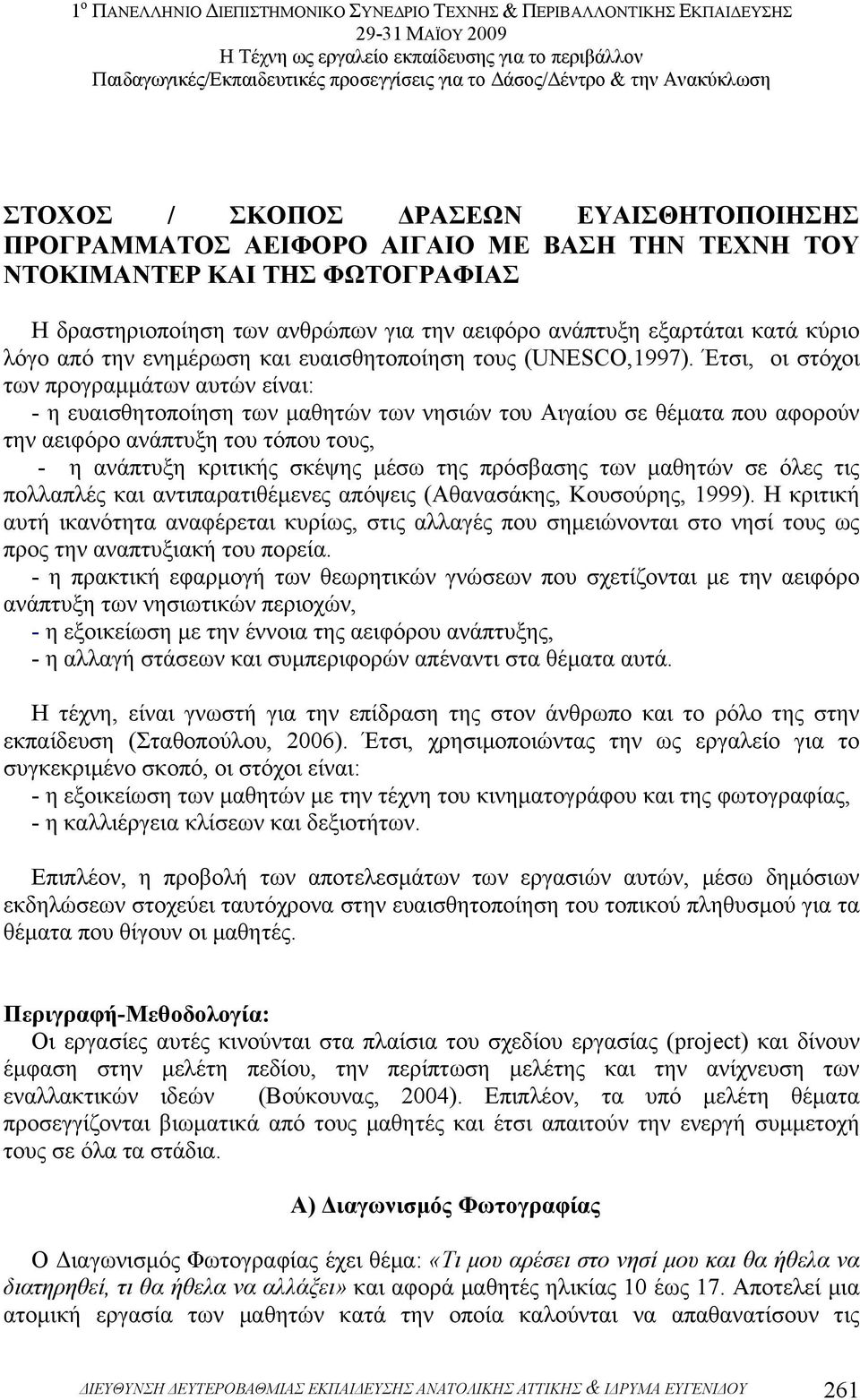 1ο ΠΑΝΕΛΛΗΝΙΟ ΔΙΕΠΙΣΤΗΜΟΝΙΚΟ ΣΥΝΕΔΡΙΟ ΤΕΧΝΗΣ & ΠΕΡΙΒΑΛΛΟΝΤΙΚΗΣ ΕΚΠΑΙΔΕΥΣΗΣ
29-31 ΜΑΪΟΥ 2009
Η Τέχνη ως εργαλείο εκπαίδευσης για το περιβάλλον
Παιδαγωγικές/Εκπαιδευτικές προσεγγίσεις για το Δάσος/Δέντρο & την Ανακύκλωση

ΣΤΟΧΟΣ / ΣΚΟΠΟΣ ΔΡΑΣΕΩΝ ΕΥΑΙΣΘΗΤΟΠΟΙΗΣΗΣ ΠΡΟΓΡΑΜΜΑΤΟΣ ΑΕΙΦΟΡΟ ΑΙΓΑΙΟ ΜΕ ΒΑΣΗ ΤΗΝ ΤΕΧΝΗ ΤΟΥ ΝΤΟΚΙΜΑΝΤΕΡ ΚΑΙ ΤΗΣ ΦΩΤΟΓΡΑΦΙΑΣ

Η δραστηριοποίηση των ανθρώπων για την αειφόρο ανάπτυξη εξαρτάται κατά κύριο λόγο από την ενημέρωση και ευαισθητοποίηση τους (UNESCO,1997). Έτσι, οι στόχοι των προγραμμάτων αυτών είναι:
- η ευαισθητοποίηση των μαθητών των νησιών του Αιγαίου σε θέματα που αφορούν την αειφόρο ανάπτυξη του τόπου τους,
- η ανάπτυξη κριτικής σκέψης μέσω της πρόσβασης των μαθητών σε όλες τις πολλαπλές και αντιπαρατιθέμενες απόψεις (Αθανασάκης, Κουσούρης, 1999). Η κριτική αυτή ικανότητα αναφέρεται κυρίως, στις αλλαγές που σημειώνονται στο νησί τους ως προς την αναπτυξιακή του πορεία.
- η πρακτική εφαρμογή των θεωρητικών γνώσεων που σχετίζονται με την αειφόρο ανάπτυξη των νησιωτικών περιοχών,
- η εξοικείωση με την έννοια της αειφόρου ανάπτυξης,
- η αλλαγή στάσεων και συμπεριφορών απέναντι στα θέματα αυτά.

Η τέχνη, είναι γνωστή για την επίδραση της στον άνθρωπο και το ρόλο της στην εκπαίδευση (Σταθοπούλου, 2006). Έτσι, χρησιμοποιώντας την ως εργαλείο για το συγκεκριμένο σκοπό, οι στόχοι είναι:
- η εξοικείωση των μαθητών με την τέχνη του κινηματογράφου και της φωτογραφίας,
- η καλλιέργεια κλίσεων και δεξιοτήτων.

Επιπλέον, η προβολή των αποτελεσμάτων των εργασιών αυτών, μέσω δημόσιων εκδηλώσεων στοχεύει ταυτόχρονα στην ευαισθητοποίηση του τοπικού πληθυσμού για τα θέματα που θίγουν οι μαθητές.

Περιγραφή-Μεθοδολογία:
Οι εργασίες αυτές κινούνται στα πλαίσια του σχεδίου εργασίας (project) και δίνουν έμφαση στην μελέτη πεδίου, την περίπτωση μελέτης και την ανίχνευση των εναλλακτικών ιδεών (Βούκουνας, 2004). Επιπλέον, τα υπό μελέτη θέματα προσεγγίζονται βιωματικά από τους μαθητές και έτσι απαιτούν την ενεργή συμμετοχή τους σε όλα τα στάδια.

Α) Διαγωνισμός Φωτογραφίας

Ο Διαγωνισμός Φωτογραφίας έχει θέμα: «Τι μου αρέσει στο νησί μου και θα ήθελα να διατηρηθεί, τι θα ήθελα να αλλάξει» και αφορά μαθητές ηλικίας 10 έως 17. Αποτελεί μια ατομική εργασία των μαθητών κατά την οποία καλούνται να απαθανατίσουν τις

ΔΙΕΥΘΥΝΣΗ ΔΕΥΤΕΡΟΒΑΘΜΙΑΣ ΕΚΠΑΙΔΕΥΣΗΣ ΑΝΑΤΟΛΙΚΗΣ ΑΤΤΙΚΗΣ & ΙΔΡΥΜΑ ΕΥΓΕΝΙΔΟΥ 261